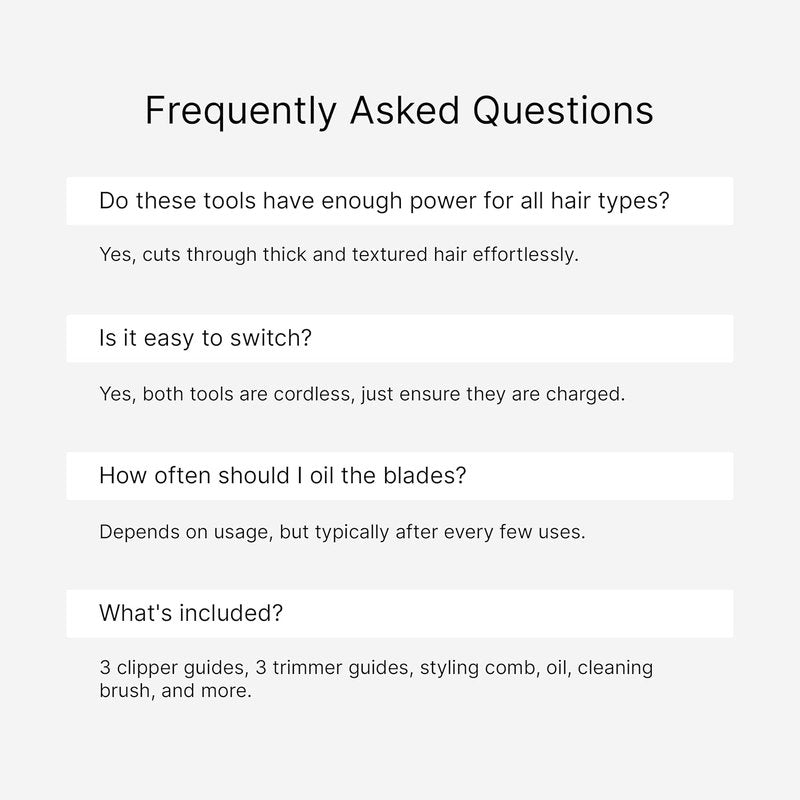 Frequently Asked Questions

Do these tools have enough power for all hair types?

Yes, cuts through thick and textured hair effortlessly.

Is it easy to switch?

Yes, both tools are cordless, just ensure they are charged.

How often should I oil the blades?

Depends on usage, but typically after every few uses.

What's included?

3 clipper guides, 3 trimmer guides, styling comb, oil, cleaning brush, and more.